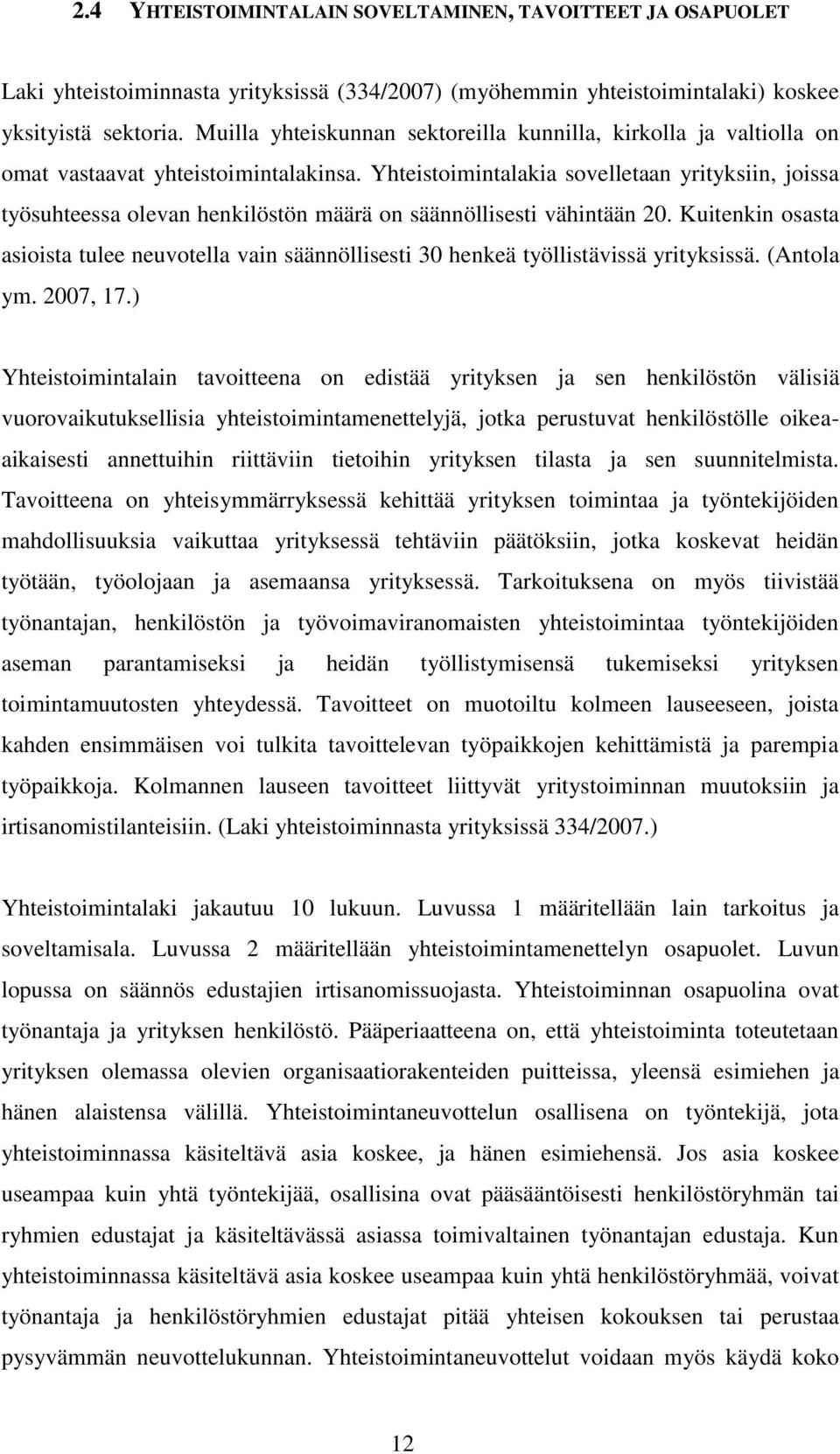 2.4 YHTEISTOIMINTALAIN SOVELTAMINEN, TAVOITTEET JA OSAPUOLET

Laki yhteistoiminnasta yrityksissä (334/2007) (myöhemmin yhteistoimintalaki) koskee yksityistä sektoria. Muilla yhteiskunnan sektoreilla kunnilla, kirkolla ja valtiolla on omat vastaavat yhteistoimintalakinsa. Yhteistoimintalakia sovelletaan yrityksiin, joissa työsuhteessa olevan henkilöstön määrä on säännöllisesti vähintään 20. Kuitenkin osasta asioista tulee neuvotella vain säännöllisesti 30 henkeä työllistävissä yrityksissä. (Antola ym. 2007, 17.)

Yhteistoimintalain tavoitteena on edistää yrityksen ja sen henkilöstön välisiä vuorovaikutuksellisia yhteistoimintamenettelyjä, jotka perustuvat henkilöstölle oikea-aikaisesti annettuihin riittäviin tietoihin yrityksen tilasta ja sen suunnitelmista. Tavoitteena on yhteisymmärryksessä kehittää yrityksen toimintaa ja työntekijöiden mahdollisuuksia vaikuttaa yrityksessä tehtäviin päätöksiin, jotka koskevat heidän työtään, työolojaan ja asemaansa yrityksessä. Tarkoituksena on myös tiivistää työnantajan, henkilöstön ja työvoimaviranomaisten yhteistoimintaa työntekijöiden aseman parantamiseksi ja heidän työllistymisensä tukemiseksi yrityksen toimintamuutosten yhteydessä. Tavoitteet on muotoiltu kolmeen lauseeseen, joista kahden ensimmäisen voi tulkita tavoittelevan työpaikkojen kehittämistä ja parempia työpaikkoja. Kolmannen lauseen tavoitteet liittyvät yritystoiminnan muutoksiin ja irtisanomistilanteisiin. (Laki yhteistoiminnasta yrityksissä 334/2007.)

Yhteistoimintalaki jakautuu 10 lukuun. Luvussa 1 määritellään lain tarkoitus ja soveltamisala. Luvussa 2 määritellään yhteistoimintamenettelyn osapuolet. Luvun lopussa on säännös edustajien irtisanomissuojasta. Yhteistoiminnan osapuolina ovat työnantaja ja yrityksen henkilöstö. Pääperiaatteena on, että yhteistoiminta toteutetaan yrityksen olemassa olevien organisaatiorakenteiden puitteissa, yleensä esimiehen ja hänen alaistensa välillä. Yhteistoimintaneuvottelun osallisena on työntekijä, jota yhteistoiminnassa käsiteltävä asia koskee, ja hänen esimiehensä. Jos asia koskee useampaa kuin yhtä työntekijää, osallisina ovat pääsääntöisesti henkilöstöryhmän tai ryhmien edustajat ja käsiteltävässä asiassa toimivaltainen työnantajan edustaja. Kun yhteistoiminnassa käsiteltävä asia koskee useampaa kuin yhtä henkilöstöryhmää, voivat työnantaja ja henkilöstöryhmien edustajat pitää yhteisen kokouksen tai perustaa pysyvämmän neuvottelukunnan. Yhteistoimintaneuvottelut voidaan myös käydä koko

12